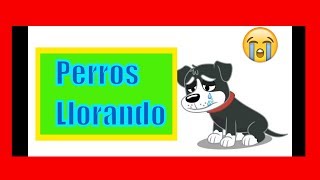 Perros Llorando